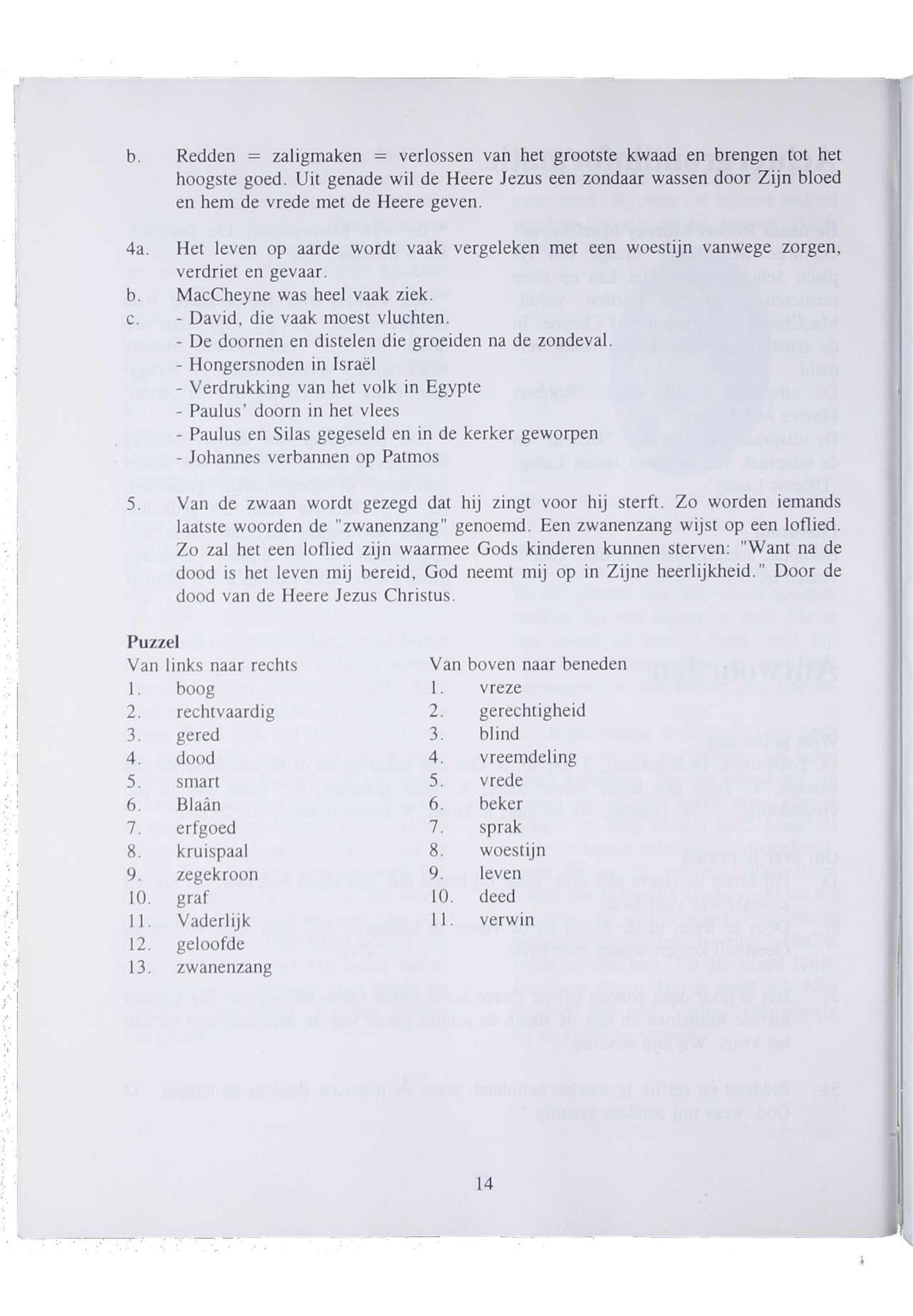 b. Redden = zaligmaken = verlossen van het grootste kwaad en brengen tot het hoogste goed. Uit genade wil de Heere Jezus een zondaar wassen door Zijn bloed en hem de vrede met de Heere geven.

4a. Het leven op aarde wordt vaak vergeleken met een woestijn vanwege zorgen, verdriet en gevaar.
b. MacCheyne was heel vaak ziek.
c. - David, die vaak moest vluchten.
- De doornen en distelen die groeiden na de zondeval.
- Hongersnoden in Israël
- Verdrukking van het volk in Egypte
- Paulus' doorn in het vlees
- Paulus en Silas gegeseld en in de kerker geworpen
- Johannes verbannen op Patmos

5. Van de zwaan wordt gezegd dat hij zingt voor hij sterft. Zo worden iemands laatste woorden de "zwanenzang" genoemd. Een zwanenzang wijst op een loflied. Zo zal het een loflied zijn waarmee Gods kinderen kunnen sterven: "Want na de dood is het leven mij bereid, God neemt mij op in Zijne heerlijkheid." Door de dood van de Heere Jezus Christus.

Puzzel

Van links naar rechts
1. boog
2. rechtvaardig
3. gered
4. dood
5. smart
6. Blaân
7. erfgoed
8. kruispaal
9. zegekroon
10. graf
11. Vaderlijk
12. geloofde
13. zwanenzang

Van boven naar beneden
1. vreze
2. gerechtigheid
3. blind
4. vreemdeling
5. vrede
6. beker
7. sprak
8. woestijn
9. leven
10. deed
11. verwin

14